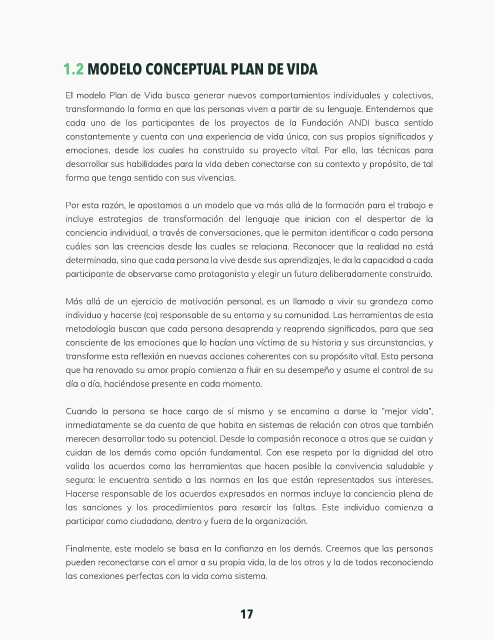 1.2 MODELO CONCEPTUAL PLAN DE VIDA

El modelo Plan de Vida busca generar nuevos comportamientos individuales y colectivos, transformando la forma en que las personas viven a partir de su lenguaje. Entendemos que cada uno de los participantes de los proyectos de la Fundación ANDI busca sentido constantemente y cuenta con una experiencia de vida única, con sus propios significados y emociones, desde los cuales ha construido su proyecto vital. Por ello, las técnicas para desarrollar sus habilidades para la vida deben conectarse con su contexto y propósito, de tal forma que tenga sentido con sus vivencias.

Por esta razón, le apostamos a un modelo que va más allá de la formación para el trabajo e incluye estrategias de transformación del lenguaje que inician con el despertar de la conciencia individual, a través de conversaciones, que le permitan identificar a cada persona cuáles son las creencias desde las cuales se relaciona. Reconocer que la realidad no está determinada, sino que cada persona la vive desde sus aprendizajes, le da la capacidad a cada participante de observarse como protagonista y elegir un futuro deliberadamente construido.

Más allá de un ejercicio de motivación personal, es un llamado a vivir su grandeza como individuo y hacerse (co) responsable de su entorno y su comunidad. Las herramientas de esta metodología buscan que cada persona desaprenda y reaprenda significados, para que sea consciente de las emociones que lo hacían una víctima de su historia y sus circunstancias, y transforme esta reflexión en nuevas acciones coherentes con su propósito vital. Esta persona que ha renovado su amor propio comienza a fluir en su desempeño y asume el control de su día a día, haciéndose presente en cada momento.

Cuando la persona se hace cargo de sí mismo y se encamina a darse la "mejor vida", inmediatamente se da cuenta de que habita en sistemas de relación con otros que también merecen desarrollar todo su potencial. Desde la compasión reconoce a otros que se cuidan y cuidan de los demás como opción fundamental. Con ese respeto por la dignidad del otro valida los acuerdos como las herramientas que hacen posible la convivencia saludable y segura: le encuentra sentido a las normas en las que están representados sus intereses. Hacerse responsable de los acuerdos expresados en normas incluye la conciencia plena de las sanciones y los procedimientos para resarcir las faltas. Este individuo comienza a participar como ciudadano, dentro y fuera de la organización.

Finalmente, este modelo se basa en la confianza en los demás. Creemos que las personas pueden reconectarse con el amor a su propia vida, la de los otros y la de todos reconociendo las conexiones perfectas con la vida como sistema.

17